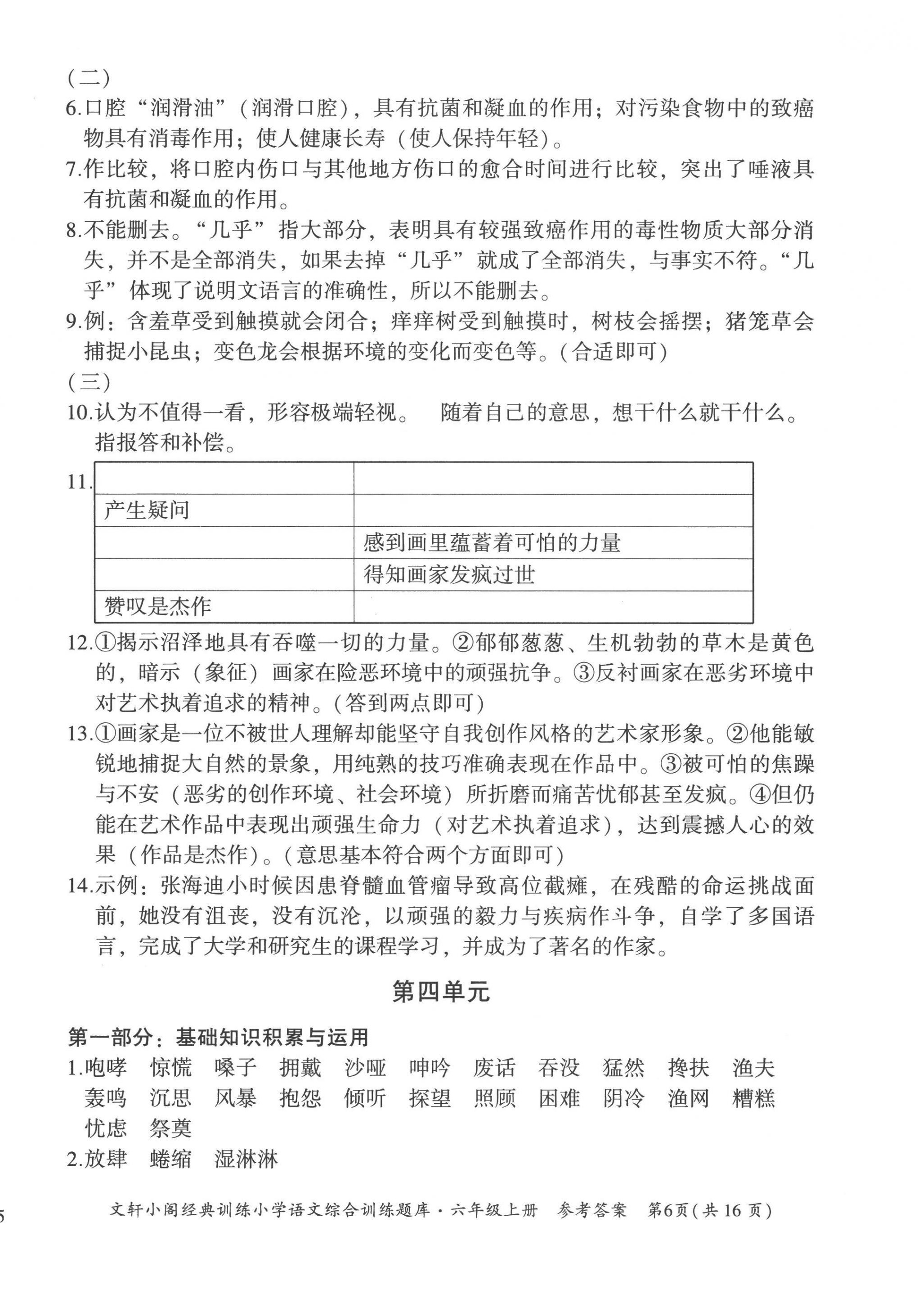 (二)
6.口腔“润滑油”(润滑口腔),具有抗菌和凝血的作用;对污染食物中的致癌物具有消毒作用;使人健康长寿(使人保持年轻)。
7.作比较,将口腔内伤口与其他地方伤口的愈合时间进行比较,突出了唾液具有抗菌和凝血的作用。
8.不能删去。“几乎”指大部分,表明具有较强致癌作用的毒性物质大部分消失,并不是全部消失,如果去掉“几乎”就成了全部消失,与事实不符。“几乎”体现了说明文语言的准确性,所以不能删去。
9.例:含羞草受到触摸就会闭合;痒痒树受到触摸时,树枝会摇摆;猪笼草会捕捉小昆虫;变色龙会根据环境的变化而变色等。(合适即可)
(三)
10.认为不值得一看,形容极端轻视。 随着自己的意思,想干什么就干什么。 指报答和补偿。
11.
| | |
|---|---|
| 产生疑问 | |
| | 感到画里蕴蓄着可怕的力量 |
| | 得知画家发疯过世 |
| 赞叹是杰作 | |

12.①揭示沼泽地具有吞噬一切的力量。②郁郁葱葱、生机勃勃的草木是黄色的,暗示(象征)画家在险恶环境中的顽强抗争。③反衬画家在恶劣环境中对艺术执着追求的精神。(答到两点即可)
13.①画家是一位不被世人理解却能坚守自我创作风格的艺术家形象。②他能敏锐地捕捉大自然的景象,用纯熟的技巧准确表现在作品中。③被可怕的焦躁与不安(恶劣的创作环境、社会环境)所折磨而痛苦忧郁甚至发疯。④但仍能在艺术作品中表现出顽强生命力(对艺术执着追求),达到震撼人心的效果(作品是杰作)。(意思基本符合两个方面即可)
14.示例:张海迪小时候因患脊髓血管瘤导致高位截瘫,在残酷的命运挑战面前,她没有沮丧,没有沉沦,以顽强的毅力与疾病作斗争,自学了多国语言,完成了大学和研究生的课程学习,并成为了著名的作家。

第四单元

第一部分:基础知识积累与运用
1.咆哮 惊慌 嗓子 拥戴 沙哑 呻吟 废话 吞没 猛然 搀扶 渔夫 轰鸣 沉思 风暴 抱怨 倾听 探望 照顾 困难 阴冷 渔网 糟糕 忧虑 祭奠
2.放肆 蜷缩 湿淋淋

文轩小阁经典训练小学语文综合训练题库·六年级上册 参考答案 第6页(共16页)